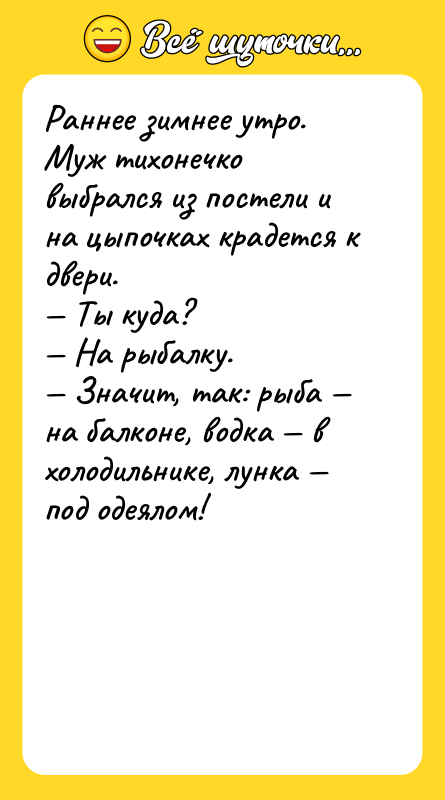 Всё шуточки...

Раннее зимнее утро. Муж тихонечко выбрался из постели и на цыпочках крадется к двери.
— Ты куда?
— На рыбалку.
— Значит, так: рыба — на балконе, водка — в холодильнике, лунка — под одеялом!